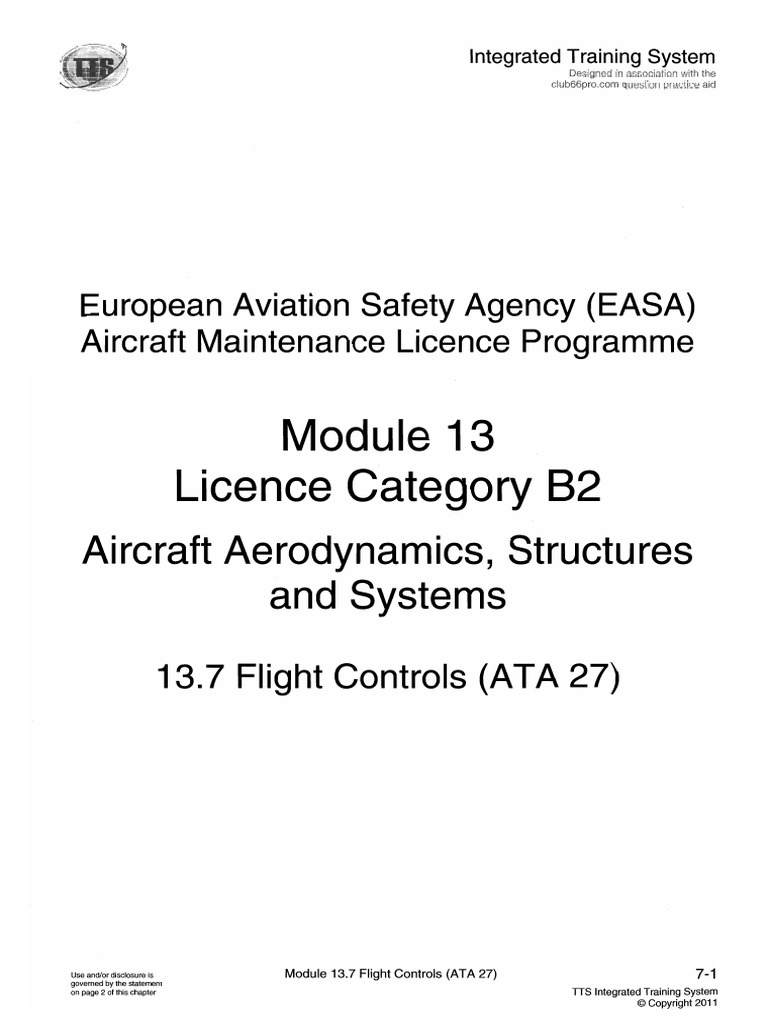 TTS

Integrated Training System
Designed in association with the club66pro.com question practice aid

European Aviation Safety Agency (EASA)
Aircraft Maintenance Licence Programme

Module 13
Licence Category B2

Aircraft Aerodynamics, Structures and Systems

13.7 Flight Controls (ATA 27)

Use and/or disclosure is governed by the statement on page 2 of this chapter

Module 13.7 Flight Controls (ATA 27)

7-1
TTS Integrated Training System
© Copyright 2011